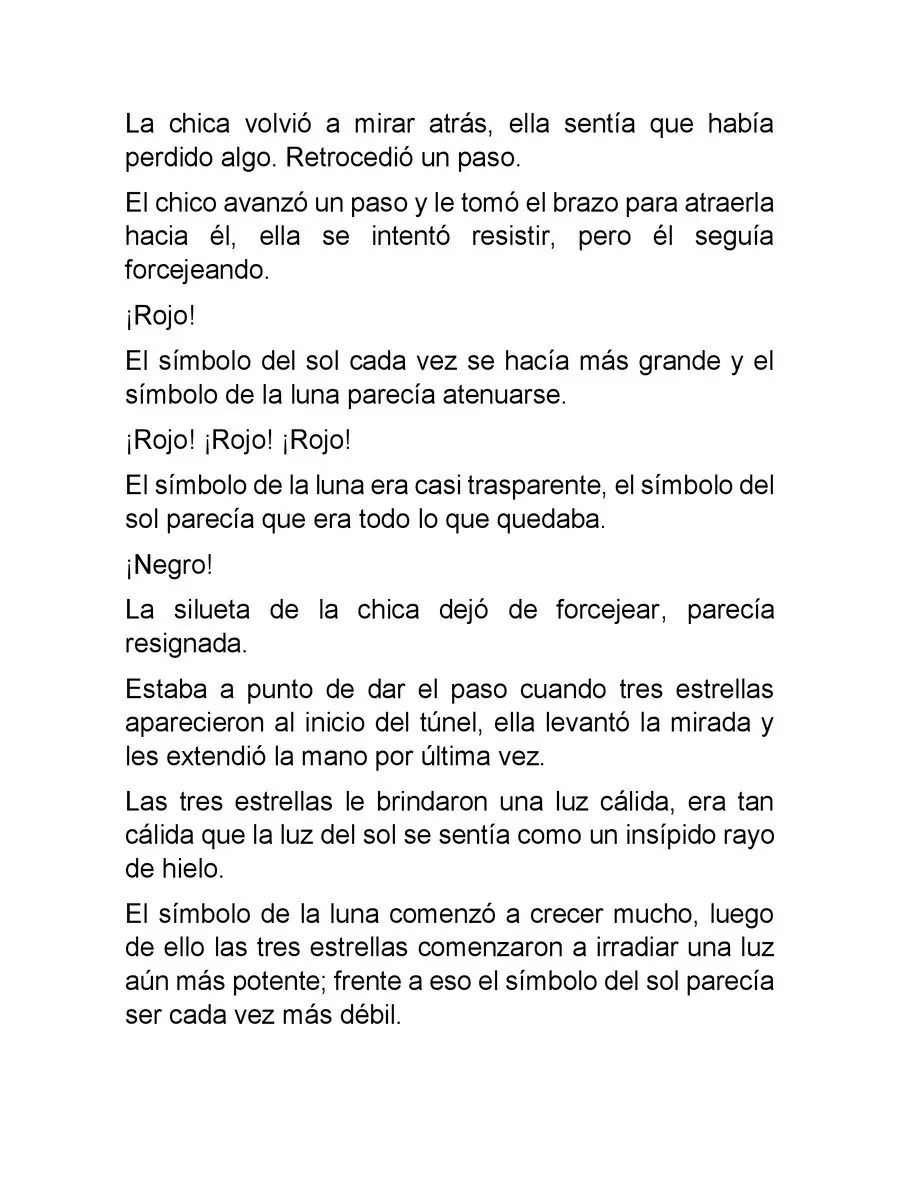 La chica volvió a mirar atrás, ella sentía que había perdido algo. Retrocedió un paso.

El chico avanzó un paso y le tomó el brazo para atraerla hacia él, ella se intentó resistir, pero él seguía forcejeando.

¡Rojo!

El símbolo del sol cada vez se hacía más grande y el símbolo de la luna parecía atenuarse.

¡Rojo! ¡Rojo! ¡Rojo!

El símbolo de la luna era casi trasparente, el símbolo del sol parecía que era todo lo que quedaba.

¡Negro!

La silueta de la chica dejó de forcejear, parecía resignada.

Estaba a punto de dar el paso cuando tres estrellas aparecieron al inicio del túnel, ella levantó la mirada y les extendió la mano por última vez.

Las tres estrellas le brindaron una luz cálida, era tan cálida que la luz del sol se sentía como un insípido rayo de hielo.

El símbolo de la luna comenzó a crecer mucho, luego de ello las tres estrellas comenzaron a irradiar una luz aún más potente; frente a eso el símbolo del sol parecía ser cada vez más débil.